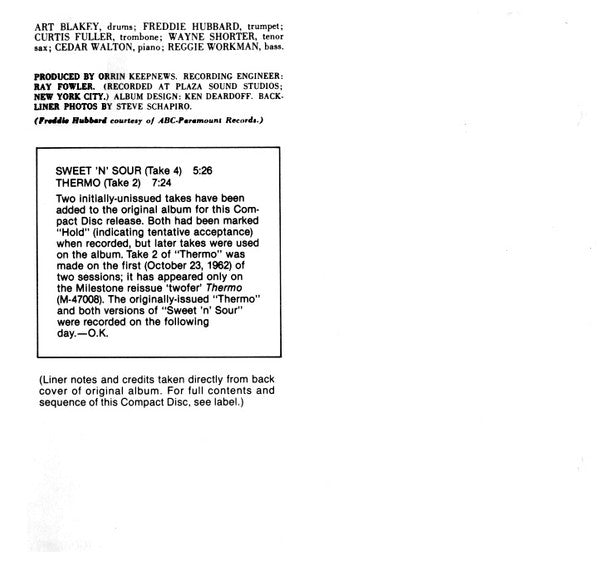 ART BLAKEY, drums; FREDDIE HUBBARD, trumpet; CURTIS FULLER, trombone; WAYNE SHORTER, tenor sax; CEDAR WALTON, piano; REGGIE WORKMAN, bass.

PRODUCED BY ORRIN KEEPNEWS. RECORDING ENGINEER: RAY FOWLER. (RECORDED AT PLAZA SOUND STUDIOS; NEW YORK CITY.) ALBUM DESIGN: KEN DEARDOFF. BACK-LINER PHOTOS BY STEVE SCHAPIRO.

(Freddie Hubbard courtesy of ABC-Paramount Records.)

SWEET 'N' SOUR (Take 4) 5:26
THERMO (Take 2) 7:24

Two initially-unissued takes have been added to the original album for this Compact Disc release. Both had been marked "Hold" (indicating tentative acceptance) when recorded, but later takes were used on the album. Take 2 of "Thermo" was made on the first (October 23, 1962) of two sessions; it has appeared only on the Milestone reissue 'twofer' Thermo (M-47008). The originally-issued "Thermo" and both versions of "Sweet 'n' Sour" were recorded on the following day.—O.K.

(Liner notes and credits taken directly from back cover of original album. For full contents and sequence of this Compact Disc, see label.)